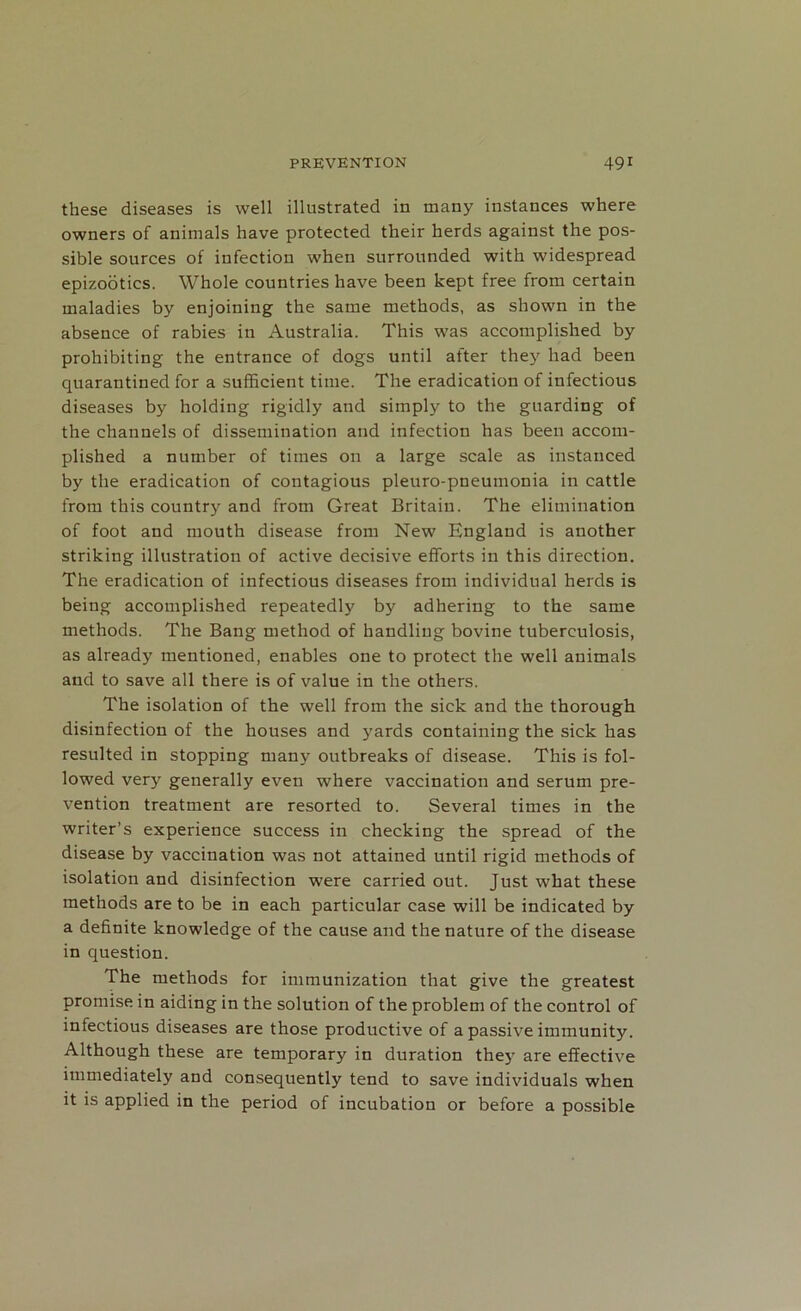 PREVENTION 491

these diseases is well illustrated in many instances where owners of animals have protected their herds against the possible sources of infection when surrounded with widespread epizoötics. Whole countries have been kept free from certain maladies by enjoining the same methods, as shown in the absence of rabies in Australia. This was accomplished by prohibiting the entrance of dogs until after they had been quarantined for a sufficient time. The eradication of infectious diseases by holding rigidly and simply to the guarding of the channels of dissemination and infection has been accomplished a number of times on a large scale as instanced by the eradication of contagious pleuro-pneumonia in cattle from this country and from Great Britain. The elimination of foot and mouth disease from New England is another striking illustration of active decisive efforts in this direction. The eradication of infectious diseases from individual herds is being accomplished repeatedly by adhering to the same methods. The Bang method of handling bovine tuberculosis, as already mentioned, enables one to protect the well animals and to save all there is of value in the others.

The isolation of the well from the sick and the thorough disinfection of the houses and yards containing the sick has resulted in stopping many outbreaks of disease. This is followed very generally even where vaccination and serum prevention treatment are resorted to. Several times in the writer's experience success in checking the spread of the disease by vaccination was not attained until rigid methods of isolation and disinfection were carried out. Just what these methods are to be in each particular case will be indicated by a definite knowledge of the cause and the nature of the disease in question.

The methods for immunization that give the greatest promise in aiding in the solution of the problem of the control of infectious diseases are those productive of a passive immunity. Although these are temporary in duration they are effective immediately and consequently tend to save individuals when it is applied in the period of incubation or before a possible